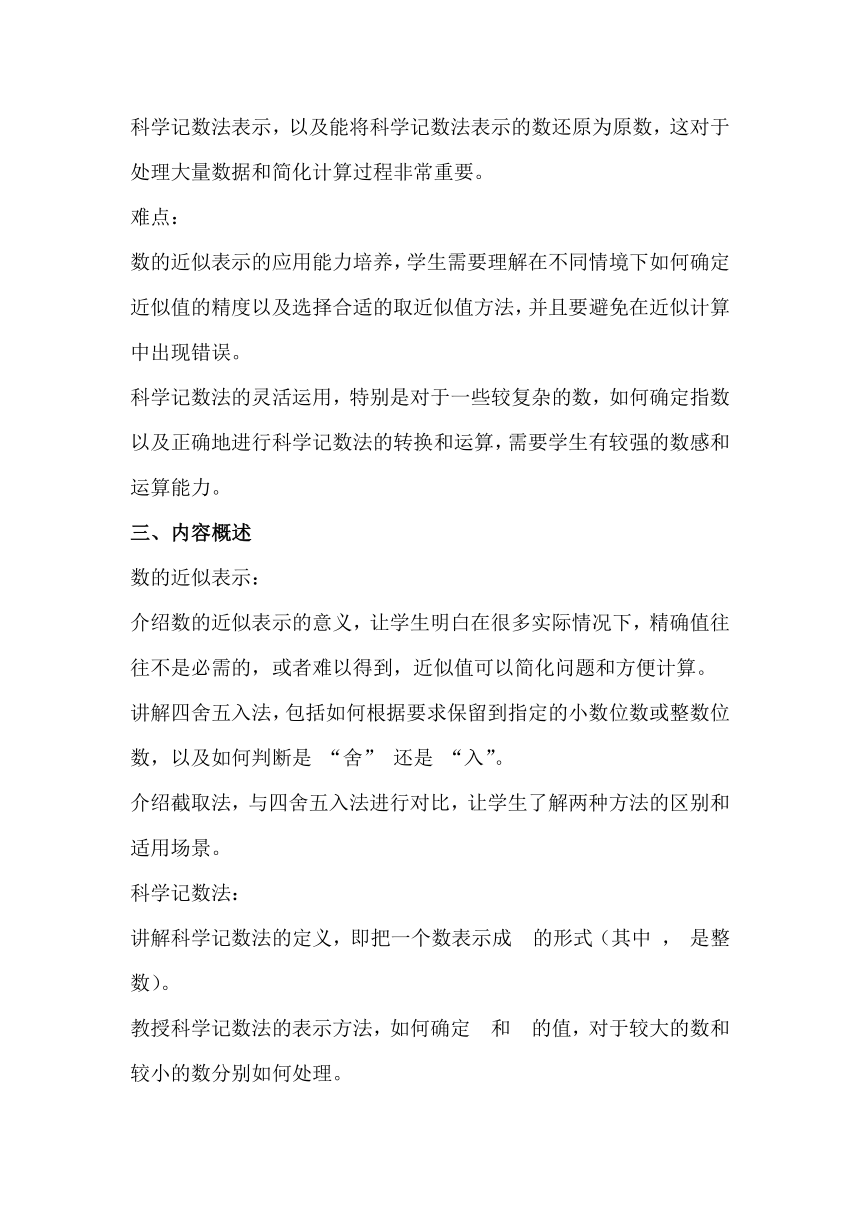 科学记数法表示，以及能将科学记数法表示的数还原为原数，这对于处理大量数据和简化计算过程非常重要。

难点：

数的近似表示的应用能力培养，学生需要理解在不同情境下如何确定近似值的精度以及选择合适的取近似值方法，并且要避免在近似计算中出现错误。

科学记数法的灵活运用，特别是对于一些较复杂的数，如何确定指数以及正确地进行科学记数法的转换和运算，需要学生有较强的数感和运算能力。

三、内容概述

数的近似表示：

介绍数的近似表示的意义，让学生明白在很多实际情况下，精确值往往不是必需的，或者难以得到，近似值可以简化问题和方便计算。

讲解四舍五入法，包括如何根据要求保留到指定的小数位数或整数位数，以及如何判断是 “舍” 还是 “入”。

介绍截取法，与四舍五入法进行对比，让学生了解两种方法的区别和适用场景。

科学记数法：

讲解科学记数法的定义，即把一个数表示成 的形式（其中 ， 是整数）。

教授科学记数法的表示方法，如何确定 和 的值，对于较大的数和较小的数分别如何处理。